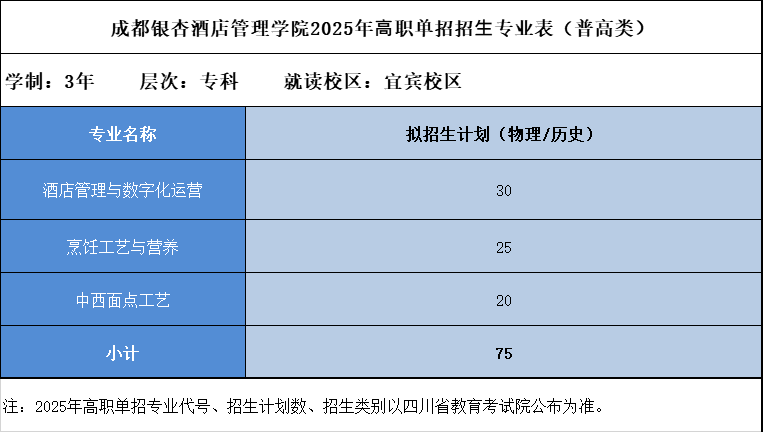 成都银杏酒店管理学院2025年高职单招招生专业表（普高类）

学制：3年 层次：专科 就读校区：宜宾校区

| 专业名称 | 拟招生计划（物理/历史） |
|---|---|
| 酒店管理与数字化运营 | 30 |
| 烹饪工艺与营养 | 25 |
| 中西面点工艺 | 20 |
| 小计 | 75 |

注：2025年高职单招专业代号、招生计划数、招生类别以四川省教育考试院公布为准。